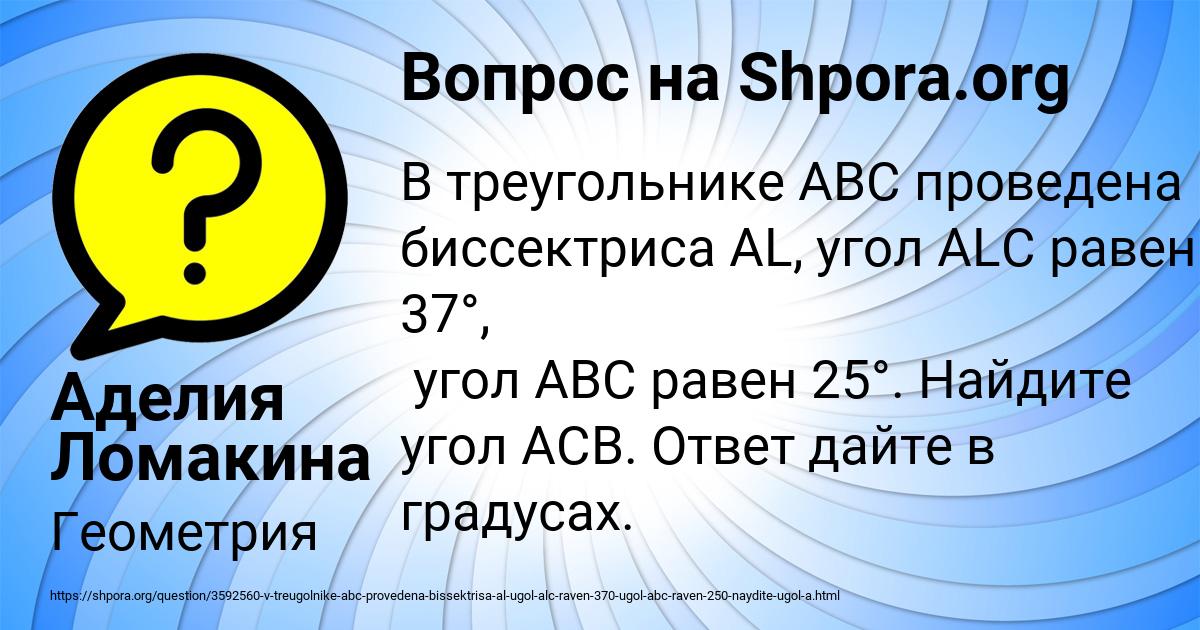 Вопрос на Shpora.org

В треугольнике ABC проведена биссектриса AL, угол ALC равен 37°,
угол ABC равен 25°. Найдите угол ACB. Ответ дайте в градусах.

Аделия Ломакина

Геометрия

https://shpora.org/question/3592560-v-treugolnike-abc-provedena-bissektrisa-al-ugol-alc-raven-370-ugol-abc-raven-250-naydite-ugol-a.html